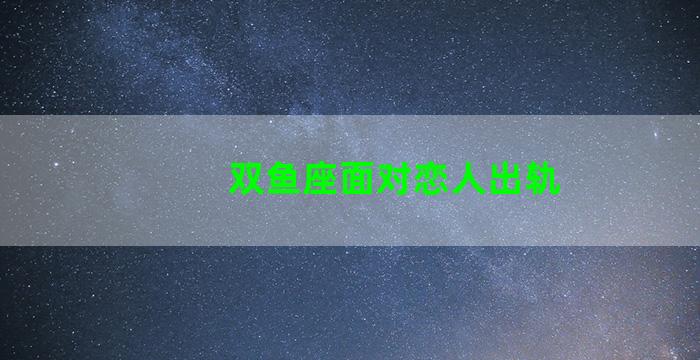 双鱼座面对恋人出轨